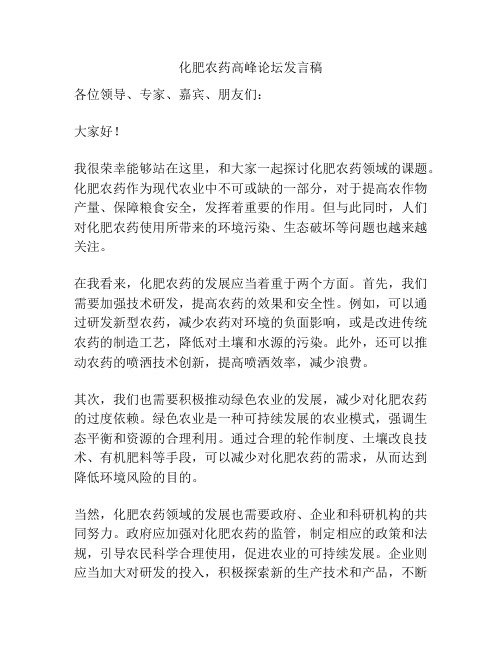 化肥农药高峰论坛发言稿

各位领导、专家、嘉宾、朋友们：

大家好！

我很荣幸能够站在这里，和大家一起探讨化肥农药领域的课题。化肥农药作为现代农业中不可或缺的一部分，对于提高农作物产量、保障粮食安全，发挥着重要的作用。但与此同时，人们对化肥农药使用所带来的环境污染、生态破坏等问题也越来越关注。

在我看来，化肥农药的发展应当着重于两个方面。首先，我们需要加强技术研发，提高农药的效果和安全性。例如，可以通过研发新型农药，减少农药对环境的负面影响，或是改进传统农药的制造工艺，降低对土壤和水源的污染。此外，还可以推动农药的喷洒技术创新，提高喷洒效率，减少浪费。

其次，我们也需要积极推动绿色农业的发展，减少对化肥农药的过度依赖。绿色农业是一种可持续发展的农业模式，强调生态平衡和资源的合理利用。通过合理的轮作制度、土壤改良技术、有机肥料等手段，可以减少对化肥农药的需求，从而达到降低环境风险的目的。

当然，化肥农药领域的发展也需要政府、企业和科研机构的共同努力。政府应加强对化肥农药的监管，制定相应的政策和法规，引导农民科学合理使用，促进农业的可持续发展。企业则应当加大对研发的投入，积极探索新的生产技术和产品，不断